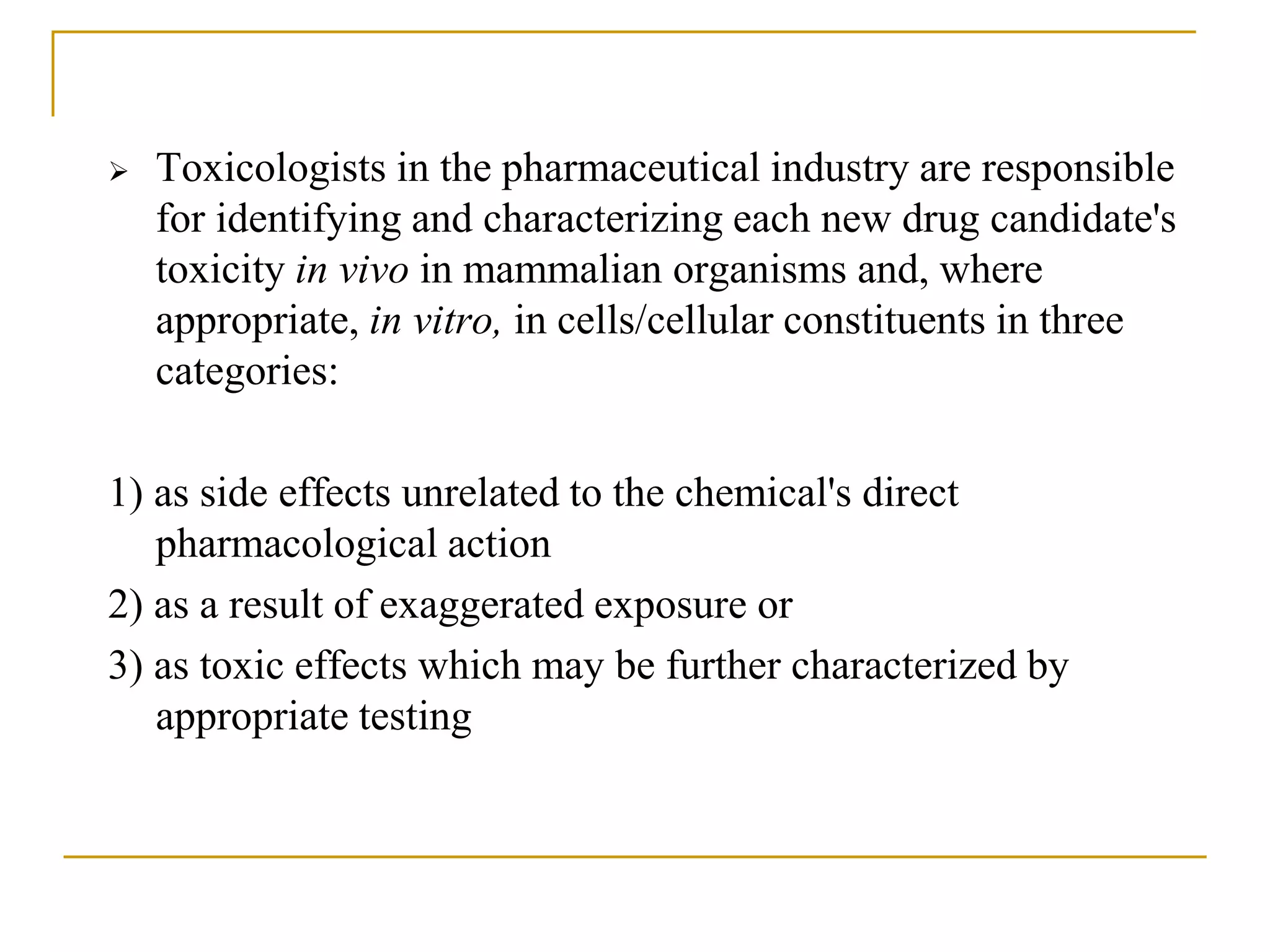 ➢ Toxicologists in the pharmaceutical industry are responsible for identifying and characterizing each new drug candidate's toxicity in vivo in mammalian organisms and, where appropriate, in vitro, in cells/cellular constituents in three categories:

1) as side effects unrelated to the chemical's direct pharmacological action

2) as a result of exaggerated exposure or

3) as toxic effects which may be further characterized by appropriate testing